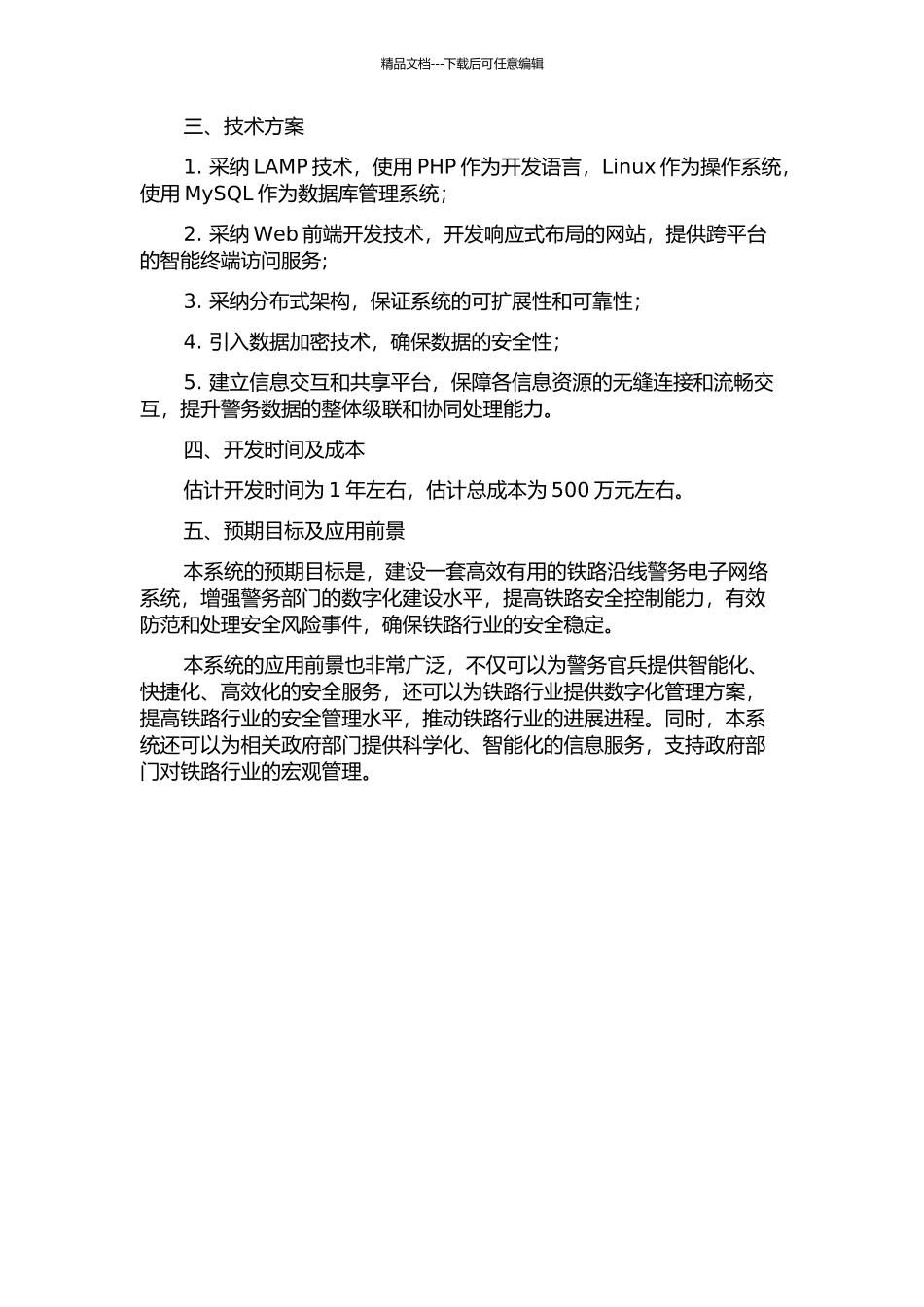 精品文档---下载后可任意编辑

三、技术方案

1. 采纳 LAMP 技术，使用 PHP 作为开发语言，Linux 作为操作系统，使用 MySQL 作为数据库管理系统；

2. 采纳 Web 前端开发技术，开发响应式布局的网站，提供跨平台的智能终端访问服务；

3. 采纳分布式架构，保证系统的可扩展性和可靠性；

4. 引入数据加密技术，确保数据的安全性；

5. 建立信息交互和共享平台，保障各信息资源的无缝连接和流畅交互，提升警务数据的整体级联和协同处理能力。

四、开发时间及成本

估计开发时间为 1 年左右，估计总成本为 500 万元左右。

五、预期目标及应用前景

本系统的预期目标是，建设一套高效有用的铁路沿线警务电子网络系统，增强警务部门的数字化建设水平，提高铁路安全控制能力，有效防范和处理安全风险事件，确保铁路行业的安全稳定。

本系统的应用前景也非常广泛，不仅可以为警务官兵提供智能化、快捷化、高效化的安全服务，还可以为铁路行业提供数字化管理方案，提高铁路行业的安全管理水平，推动铁路行业的进展进程。同时，本系统还可以为相关政府部门提供科学化、智能化的信息服务，支持政府部门对铁路行业的宏观管理。